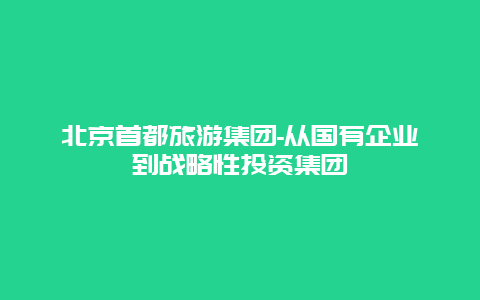 北京首都旅游集团-从国有企业到战略性投资集团